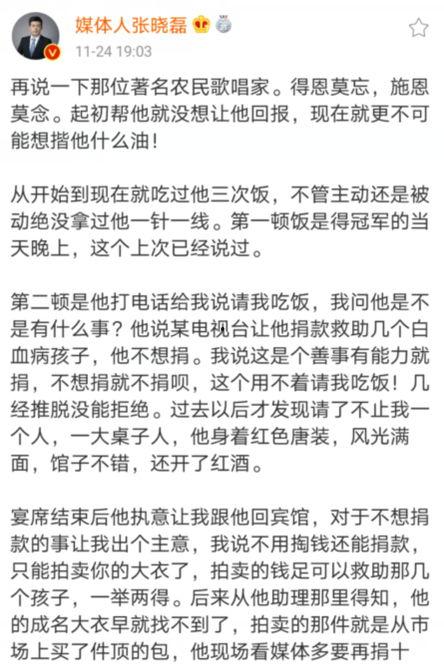 媒体人张晓磊

11-24 19:03

再说一下那位著名农民歌唱家。得恩莫忘，施恩莫念。起初帮他就没想让他回报，现在就更不可能想揩他什么油！

从开始到现在就吃过他三次饭，不管主动还是被动绝没拿过他一针一线。第一顿饭是得冠军的当天晚上，这个上次已经说过。

第二顿是他打电话给我说请我吃饭，我问他是不是有什么事？他说某电视台让他捐款救助几个白血病孩子，他不想捐。我说这是个善事有能力就捐，不想捐就不捐呗，这个用不着请我吃饭！几经推脱没能拒绝。过去以后才发现请了不止我一个人，一大桌子人，他身着红色唐装，风光满面，馆子不错，还开了红酒。

宴席结束后他执意让我跟他回宾馆，对于不想捐款的事让我出个主意，我说不用掏钱还能捐款，只能拍卖你的大衣了，拍卖的钱足可以救助那几个孩子，一举两得。后来从他助理那里得知，他的成名大衣早就找不到了，拍卖的那件就是从市场上买了件顶的包，他现场看媒体多要再捐十